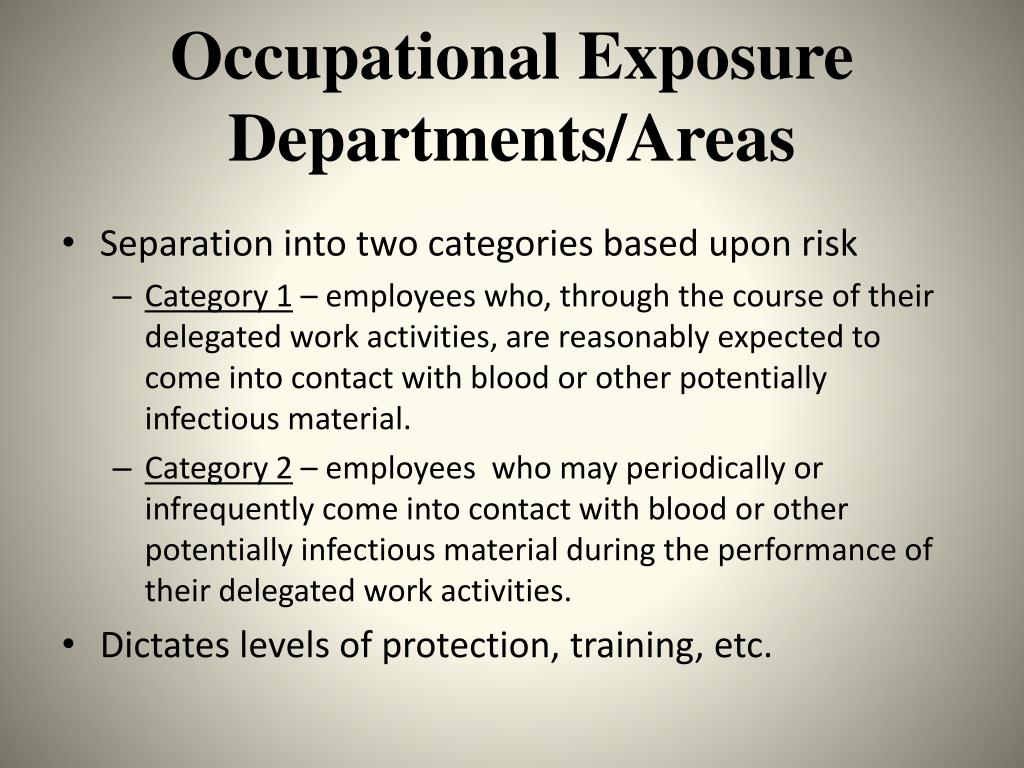 Occupational Exposure Departments/Areas

• Separation into two categories based upon risk
  – Category 1 – employees who, through the course of their delegated work activities, are reasonably expected to come into contact with blood or other potentially infectious material.
  – Category 2 – employees who may periodically or infrequently come into contact with blood or other potentially infectious material during the performance of their delegated work activities.
• Dictates levels of protection, training, etc.